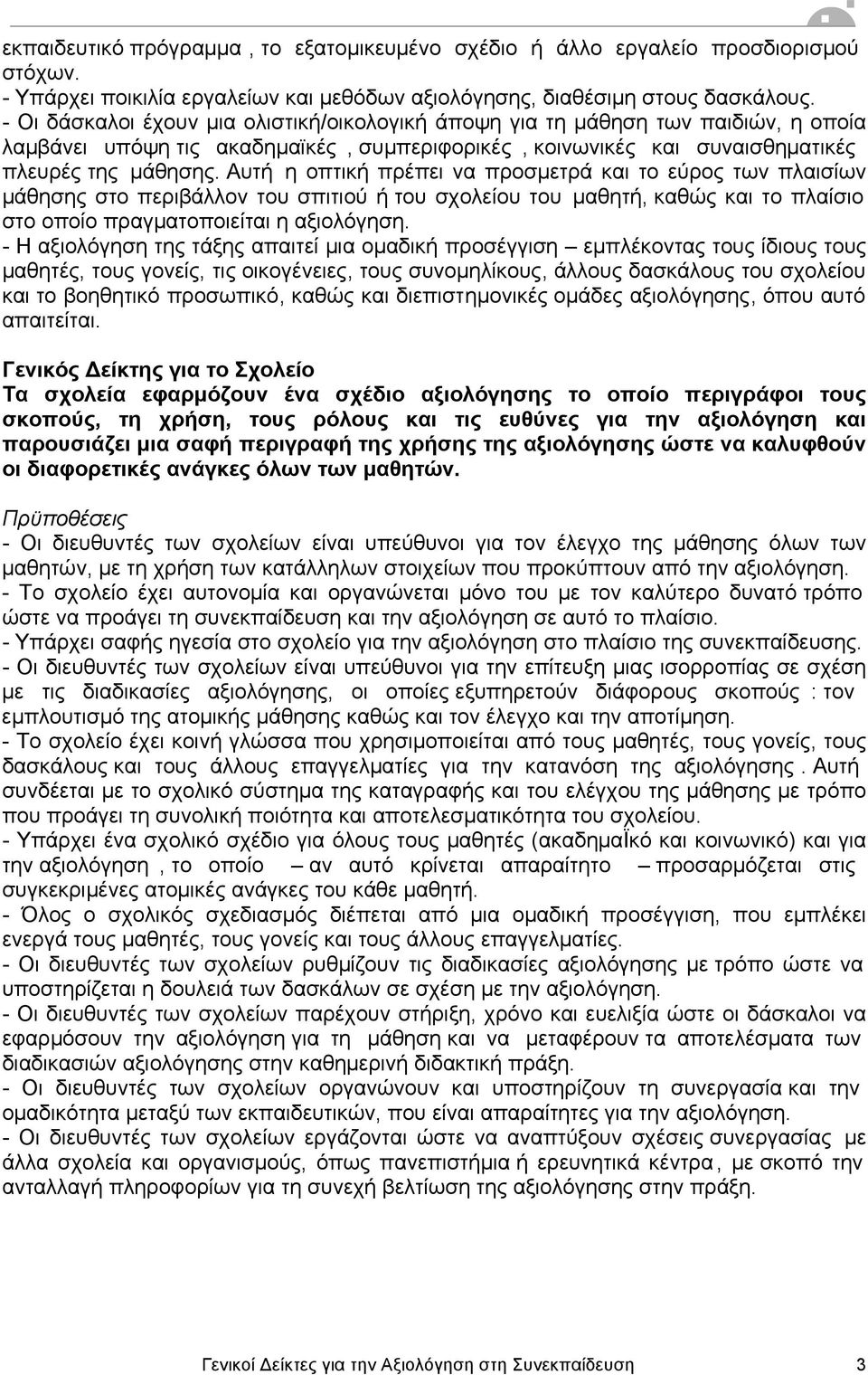 εκπαιδευτικό πρόγραμμα , το εξατομικευμένο σχέδιο ή άλλο εργαλείο προσδιορισμού στόχων.
- Υπάρχει ποικιλία εργαλείων και μεθόδων αξιολόγησης, διαθέσιμη στους δασκάλους.
- Οι δάσκαλοι έχουν μια ολιστική/οικολογική άποψη για τη μάθηση των παιδιών, η οποία λαμβάνει υπόψη τις ακαδημαϊκές , συμπεριφορικές , κοινωνικές και συναισθηματικές πλευρές της μάθησης. Αυτή η οπτική πρέπει να προσμετρά και το εύρος των πλαισίων μάθησης στο περιβάλλον του σπιτιού ή του σχολείου του μαθητή, καθώς και το πλαίσιο στο οποίο πραγματοποιείται η αξιολόγηση.
- Η αξιολόγηση της τάξης απαιτεί μια ομαδική προσέγγιση – εμπλέκοντας τους ίδιους τους μαθητές, τους γονείς, τις οικογένειες, τους συνομηλίκους, άλλους δασκάλους του σχολείου και το βοηθητικό προσωπικό, καθώς και διεπιστημονικές ομάδες αξιολόγησης, όπου αυτό απαιτείται.

Γενικός Δείκτης για το Σχολείο
Τα σχολεία εφαρμόζουν ένα σχέδιο αξιολόγησης το οποίο περιγράφοι τους σκοπούς, τη χρήση, τους ρόλους και τις ευθύνες για την αξιολόγηση και παρουσιάζει μια σαφή περιγραφή της χρήσης της αξιολόγησης ώστε να καλυφθούν οι διαφορετικές ανάγκες όλων των μαθητών.

Πρϋποθέσεις
- Οι διευθυντές των σχολείων είναι υπεύθυνοι για τον έλεγχο της μάθησης όλων των μαθητών, με τη χρήση των κατάλληλων στοιχείων που προκύπτουν από την αξιολόγηση.
- Το σχολείο έχει αυτονομία και οργανώνεται μόνο του με τον καλύτερο δυνατό τρόπο ώστε να προάγει τη συνεκπαίδευση και την αξιολόγηση σε αυτό το πλαίσιο.
- Υπάρχει σαφής ηγεσία στο σχολείο για την αξιολόγηση στο πλαίσιο της συνεκπαίδευσης.
- Οι διευθυντές των σχολείων είναι υπεύθυνοι για την επίτευξη μιας ισορροπίας σε σχέση με τις διαδικασίες αξιολόγησης, οι οποίες εξυπηρετούν διάφορους σκοπούς : τον εμπλουτισμό της ατομικής μάθησης καθώς και τον έλεγχο και την αποτίμηση.
- Το σχολείο έχει κοινή γλώσσα που χρησιμοποιείται από τους μαθητές, τους γονείς, τους δασκάλους και τους άλλους επαγγελματίες για την κατανόηση της αξιολόγησης . Αυτή συνδέεται με το σχολικό σύστημα της καταγραφής και του ελέγχου της μάθησης με τρόπο που προάγει τη συνολική ποιότητα και αποτελεσματικότητα του σχολείου.
- Υπάρχει ένα σχολικό σχέδιο για όλους τους μαθητές (ακαδημαΪκό και κοινωνικό) και για την αξιολόγηση , το οποίο – αν αυτό κρίνεται απαραίτητο – προσαρμόζεται στις συγκεκριμένες ατομικές ανάγκες του κάθε μαθητή.
- Όλος ο σχολικός σχεδιασμός διέπεται από μια ομαδική προσέγγιση, που εμπλέκει ενεργά τους μαθητές, τους γονείς και τους άλλους επαγγελματίες.
- Οι διευθυντές των σχολείων ρυθμίζουν τις διαδικασίες αξιολόγησης με τρόπο ώστε να υποστηρίζεται η δουλειά των δασκάλων σε σχέση με την αξιολόγηση.
- Οι διευθυντές των σχολείων παρέχουν στήριξη, χρόνο και ευελιξία ώστε οι δάσκαλοι να εφαρμόσουν την αξιολόγηση για τη μάθηση και να μεταφέρουν τα αποτελέσματα των διαδικασιών αξιολόγησης στην καθημερινή διδακτική πράξη.
- Οι διευθυντές των σχολείων οργανώνουν και υποστηρίζουν τη συνεργασία και την ομαδικότητα μεταξύ των εκπαιδευτικών, που είναι απαραίτητες για την αξιολόγηση.
- Οι διευθυντές των σχολείων εργάζονται ώστε να αναπτύξουν σχέσεις συνεργασίας με άλλα σχολεία και οργανισμούς, όπως πανεπιστήμια ή ερευνητικά κέντρα , με σκοπό την ανταλλαγή πληροφοριών για τη συνεχή βελτίωση της αξιολόγησης στην πράξη.

Γενικοί Δείκτες για την Αξιολόγηση στη Συνεκπαίδευση 3